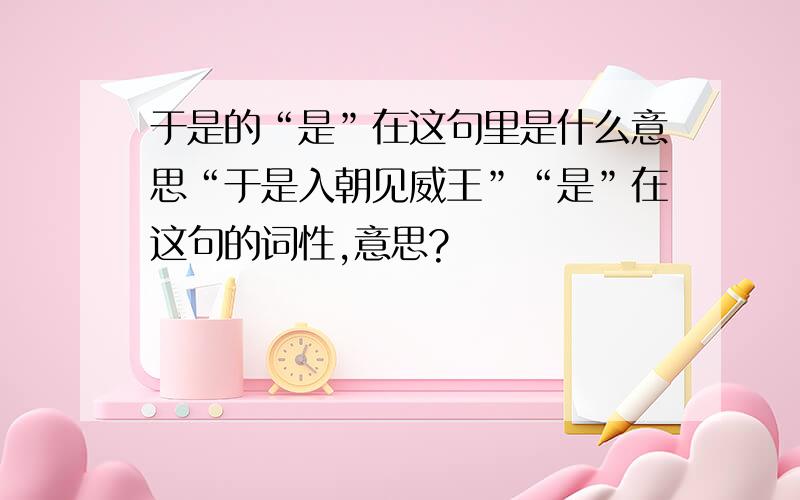 于是的“是”在这句里是什么意思“于是入朝见威王”“是”在这句的词性,意思?